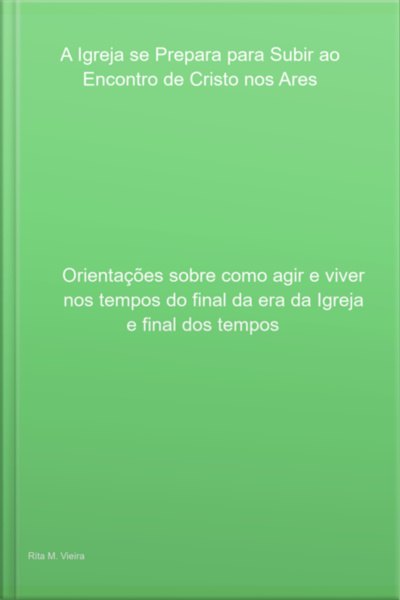 A Igreja se Prepara para Subir ao Encontro de Cristo nos Ares

Orientações sobre como agir e viver nos tempos do final da era da Igreja e final dos tempos

Rita M. Vieira